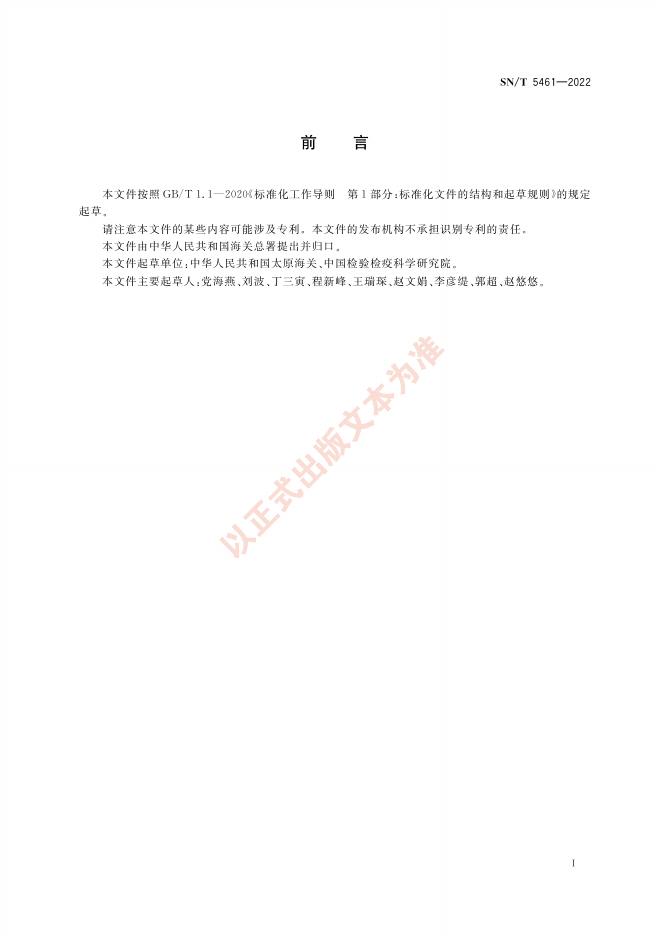 SN/T 5461—2022

前言

本文件按照GB/T 1.1—2020《标准化工作导则 第1部分:标准化文件的结构和起草规则》的规定起草。

请注意本文件的某些内容可能涉及专利。本文件的发布机构不承担识别专利的责任。

本文件由中华人民共和国海关总署提出并归口。

本文件起草单位:中华人民共和国太原海关、中国检验检疫科学研究院。

本文件主要起草人:党海燕、刘波、丁三寅、程新峰、王瑞琛、赵文娟、李彦缇、郭超、赵悠悠。

I

以正式出版文本为准